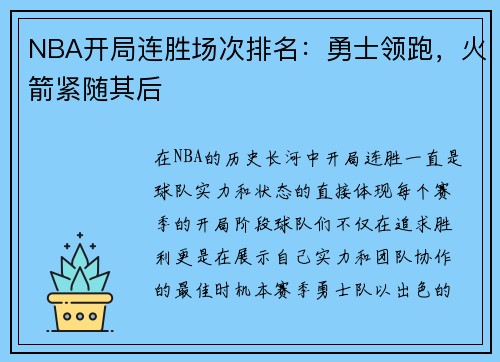 NBA开局连胜场次排名：勇士领跑，火箭紧随其后

在NBA的历史长河中开局连胜一直是球队实力和状态的直接体现每个赛季的开局阶段球队们不仅在追求胜利更是在展示自己实力和团队协作的最佳时机本赛季勇士队以出色的